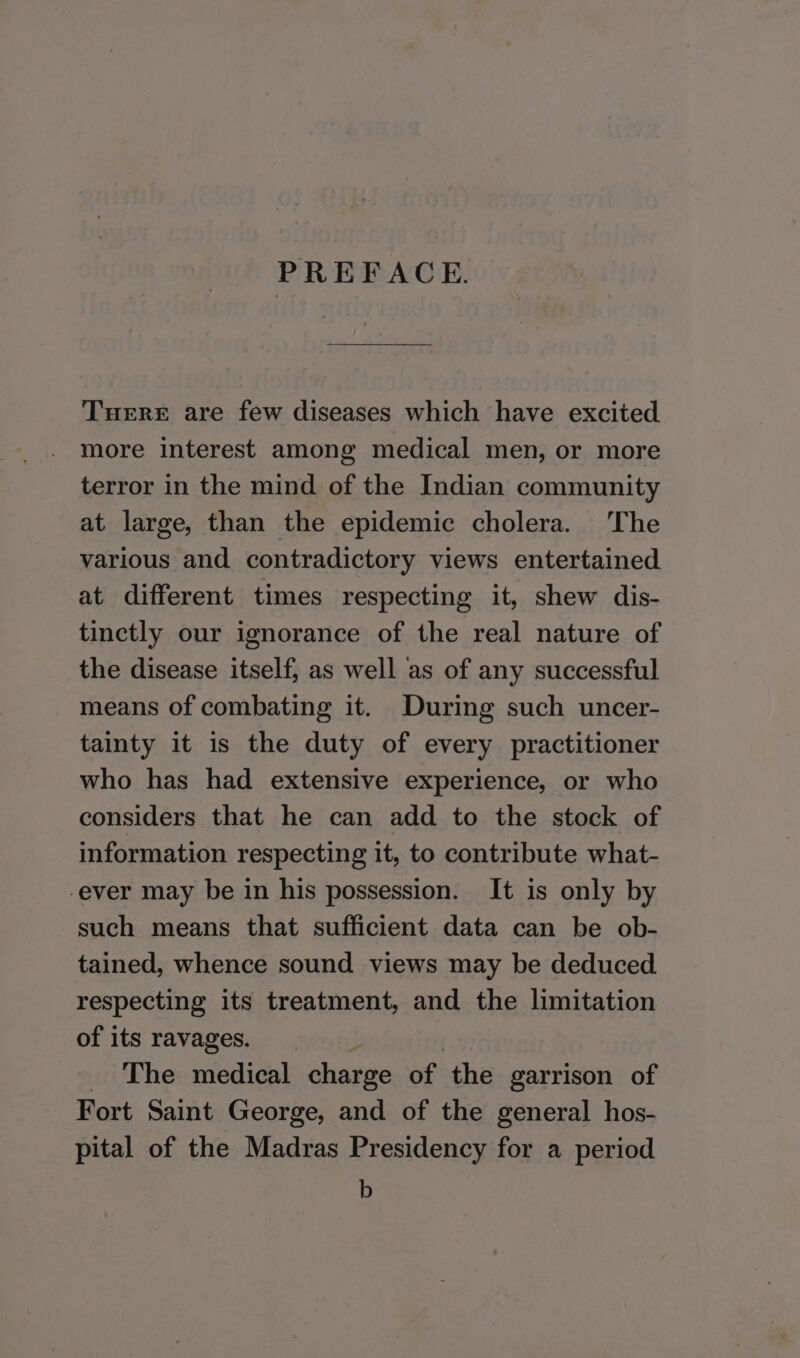 PREFACE.

There are few diseases which have excited more interest among medical men, or more terror in the mind of the Indian community at large, than the epidemic cholera. The various and contradictory views entertained at different times respecting it, shew distinctly our ignorance of the real nature of the disease itself, as well as of any successful means of combating it. During such uncertainty it is the duty of every practitioner who has had extensive experience, or who considers that he can add to the stock of information respecting it, to contribute whatever may be in his possession. It is only by such means that sufficient data can be obtained, whence sound views may be deduced respecting its treatment, and the limitation of its ravages.

The medical charge of the garrison of Fort Saint George, and of the general hospital of the Madras Presidency for a period

b